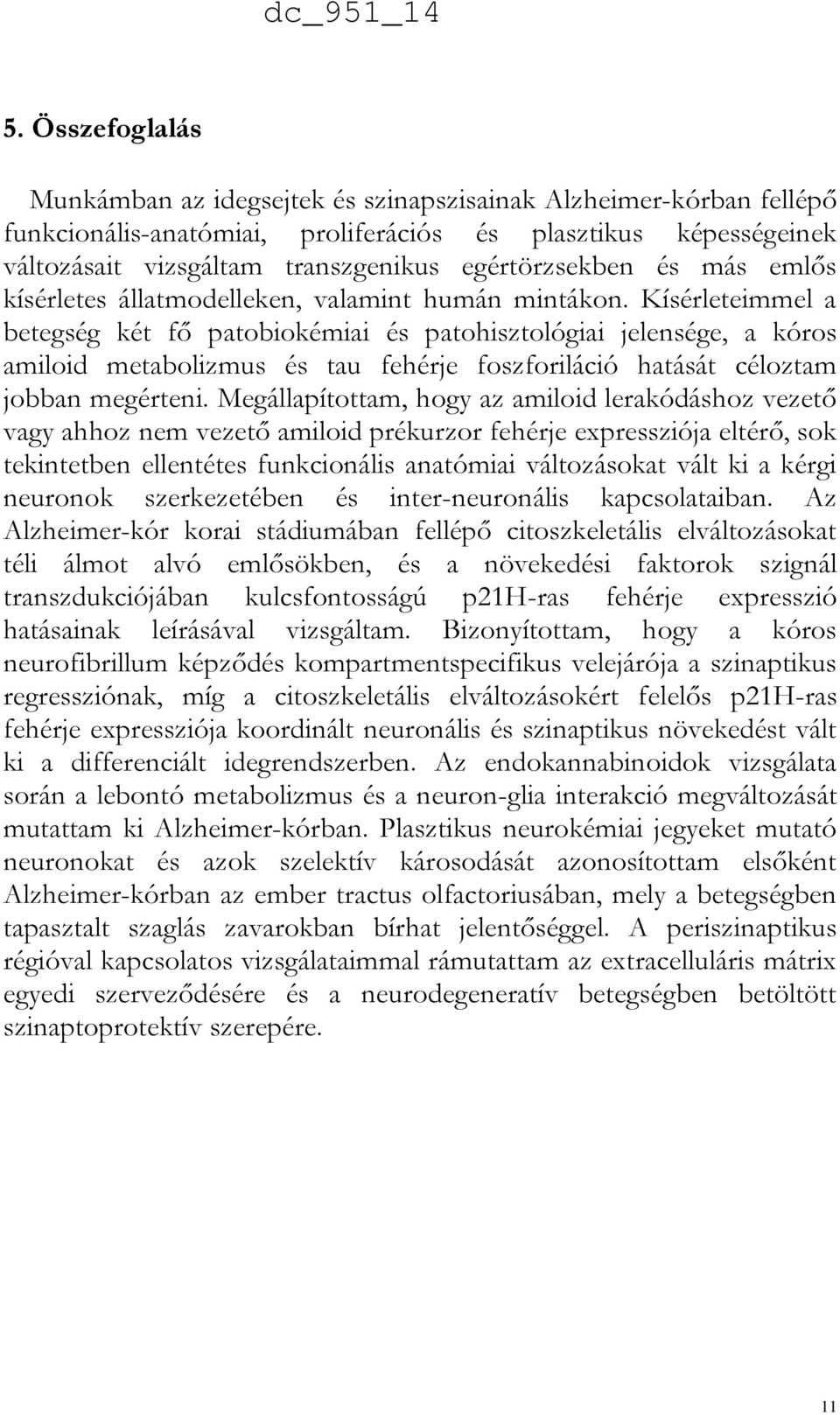 dc_951_14

5. Összefoglalás

Munkámban az idegsejtek és szinapszisainak Alzheimer-kórban fellépő funkcionális-anatómiai, proliferációs és plasztikus képességeinek változásait vizsgáltam transzgenikus egértörzsekben és más emlős kísérletes állatmodelleken, valamint humán mintákon. Kísérleteimmel a betegség két fő patobiokémiai és patohisztológiai jelensége, a kóros amiloid metabolizmus és tau fehérje foszforiláció hatását céloztam jobban megérteni. Megállapítottam, hogy az amiloid lerakódáshoz vezető vagy ahhoz nem vezető amiloid prékurzor fehérje expressziója eltérő, sok tekintetben ellentétes funkcionális anatómiai változásokat vált ki a kérgi neuronok szerkezetében és inter-neuronális kapcsolataiban. Az Alzheimer-kór korai stádiumában fellépő citoszkeletális elváltozásokat téli álmot alvó emlősökben, és a növekedési faktorok szignál transzdukciójában kulcsfontosságú p21H-ras fehérje expresszió hatásainak leírásával vizsgáltam. Bizonyítottam, hogy a kóros neurofibrillum képződés kompartmentspecifikus velejárója a szinaptikus regressziónak, míg a citoszkeletális elváltozásokért felelős p21H-ras fehérje expressziója koordinált neuronális és szinaptikus növekedést vált ki a differenciált idegrendszerben. Az endokannabinoidok vizsgálata során a lebontó metabolizmus és a neuron-glia interakció megváltozását mutattam ki Alzheimer-kórban. Plasztikus neurokémiai jegyeket mutató neuronokat és azok szelektív károsodását azonosítottam elsőként Alzheimer-kórban az ember tractus olfactoriusában, mely a betegségben tapasztalt szaglás zavarokban bírhat jelentőséggel. A periszinaptikus régióval kapcsolatos vizsgálataimmal rámutattam az extracelluláris mátrix egyedi szerveződésére és a neurodegeneratív betegségben betöltött szinaptoprotektív szerepére.

11